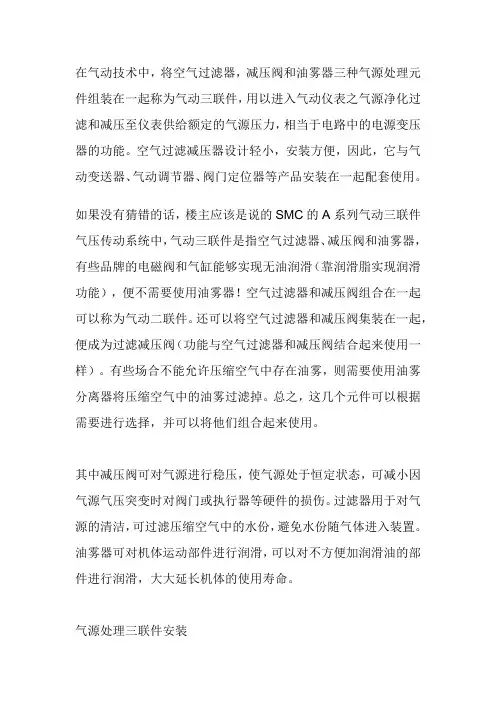 在气动技术中，将空气过滤器，减压阀和油雾器三种气源处理元件组装在一起称为气动三联件，用以进入气动仪表之气源净化过滤和减压至仪表供给额定的气源压力，相当于电路中的电源变压器的功能。空气过滤减压器设计轻小，安装方便，因此，它与气动变送器、气动调节器、阀门定位器等产品安装在一起配套使用。

如果没有猜错的话，楼主应该是说的 SMC 的 A 系列气动三联件气压传动系统中，气动三联件是指空气过滤器、减压阀和油雾器，有些品牌的电磁阀和气缸能够实现无油润滑（靠润滑脂实现润滑功能），便不需要使用油雾器！空气过滤器和减压阀组合在一起可以称为气动二联件。还可以将空气过滤器和减压阀集装在一起，便成为过滤减压阀（功能与空气过滤器和减压阀结合起来使用一样）。有些场合不能允许压缩空气中存在油雾，则需要使用油雾分离器将压缩空气中的油雾过滤掉。总之，这几个元件可以根据需要进行选择，并可以将他们组合起来使用。

其中减压阀可对气源进行稳压，使气源处于恒定状态，可减小因气源气压突变时对阀门或执行器等硬件的损伤。过滤器用于对气源的清洁，可过滤压缩空气中的水份，避免水份随气体进入装置。油雾器可对机体运动部件进行润滑，可以对不方便加润滑油的部件进行润滑，大大延长机体的使用寿命。

气源处理三联件安装